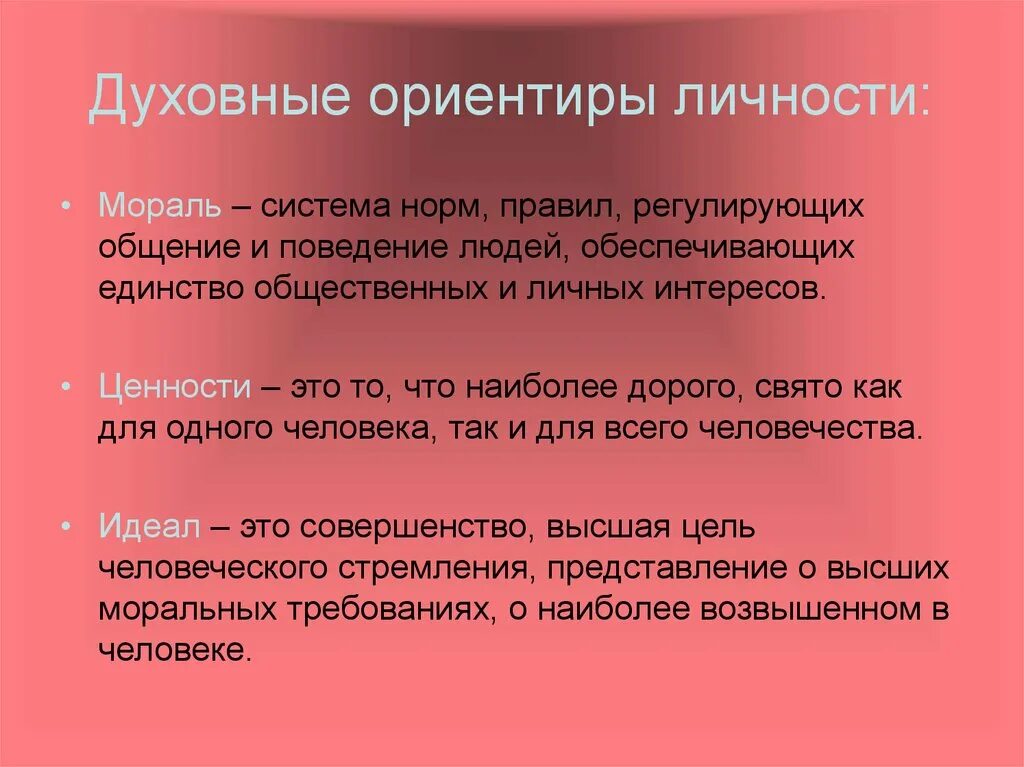 Духовные ориентиры личности:

• Мораль – система норм, правил, регулирующих общение и поведение людей, обеспечивающих единство общественных и личных интересов.

• Ценности – это то, что наиболее дорого, свято как для одного человека, так и для всего человечества.

• Идеал – это совершенство, высшая цель человеческого стремления, представление о высших моральных требованиях, о наиболее возвышенном в человеке.